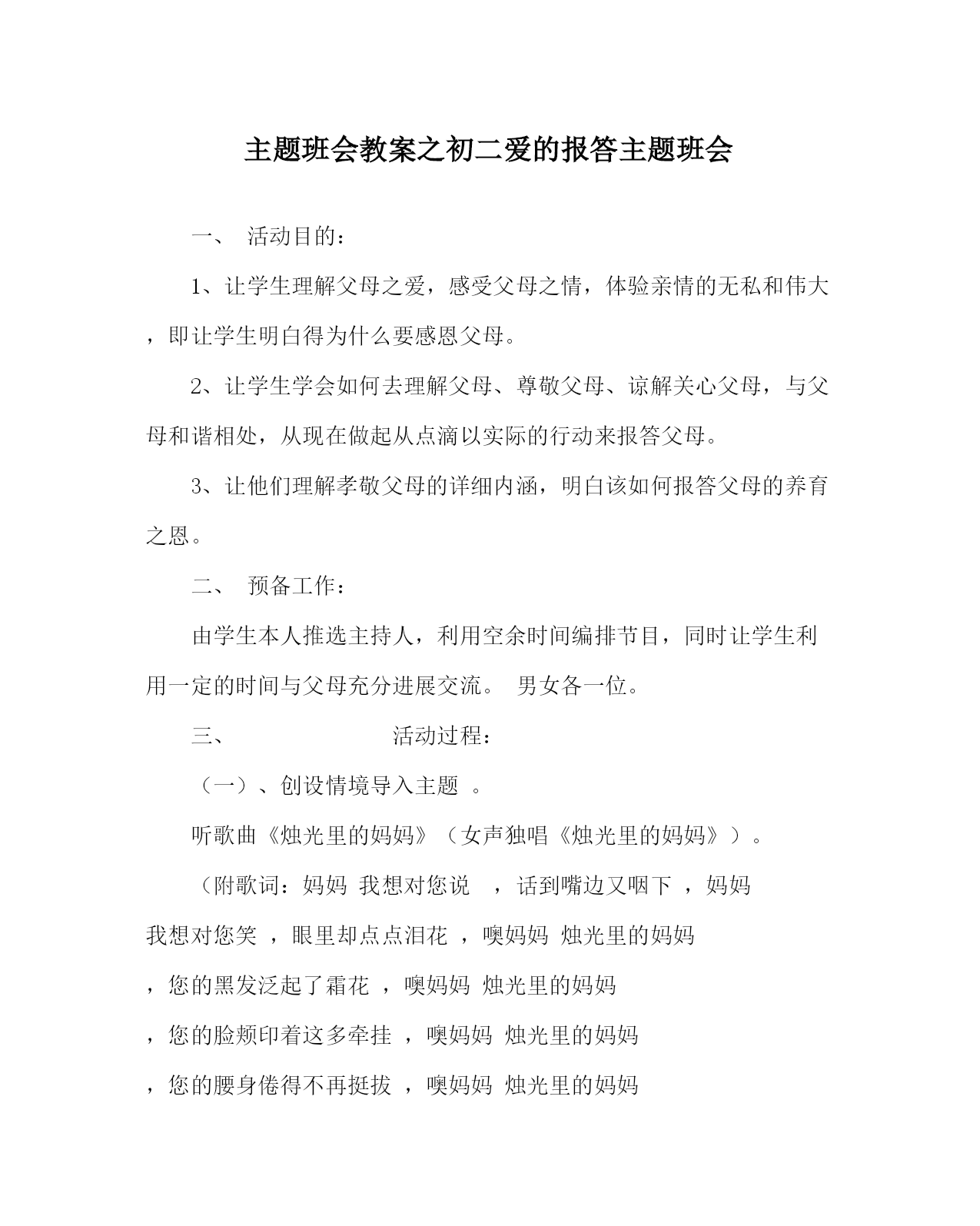 主题班会教案之初二爱的报答主题班会

一、 活动目的：

1、让学生理解父母之爱，感受父母之情，体验亲情的无私和伟大，即让学生明白得为什么要感恩父母。

2、让学生学会如何去理解父母、尊敬父母、谅解关心父母，与父母和谐相处，从现在做起从点滴以实际的行动来报答父母。

3、让他们理解孝敬父母的详细内涵，明白该如何报答父母的养育之恩。

二、 预备工作：

由学生本人推选主持人，利用空余时间编排节目，同时让学生利用一定的时间与父母充分进展交流。 男女各一位。

三、 活动过程：

（一）、创设情境导入主题 。

听歌曲《烛光里的妈妈》（女声独唱《烛光里的妈妈》）。

（附歌词：妈妈 我想对您说 ，话到嘴边又咽下 ，妈妈 我想对您笑 ，眼里却点点泪花 ，噢妈妈 烛光里的妈妈 ，您的黑发泛起了霜花 ，噢妈妈 烛光里的妈妈 ，您的脸颊印着这多牵挂 ，噢妈妈 烛光里的妈妈 ，您的腰身倦得不再挺拔 ，噢妈妈 烛光里的妈妈